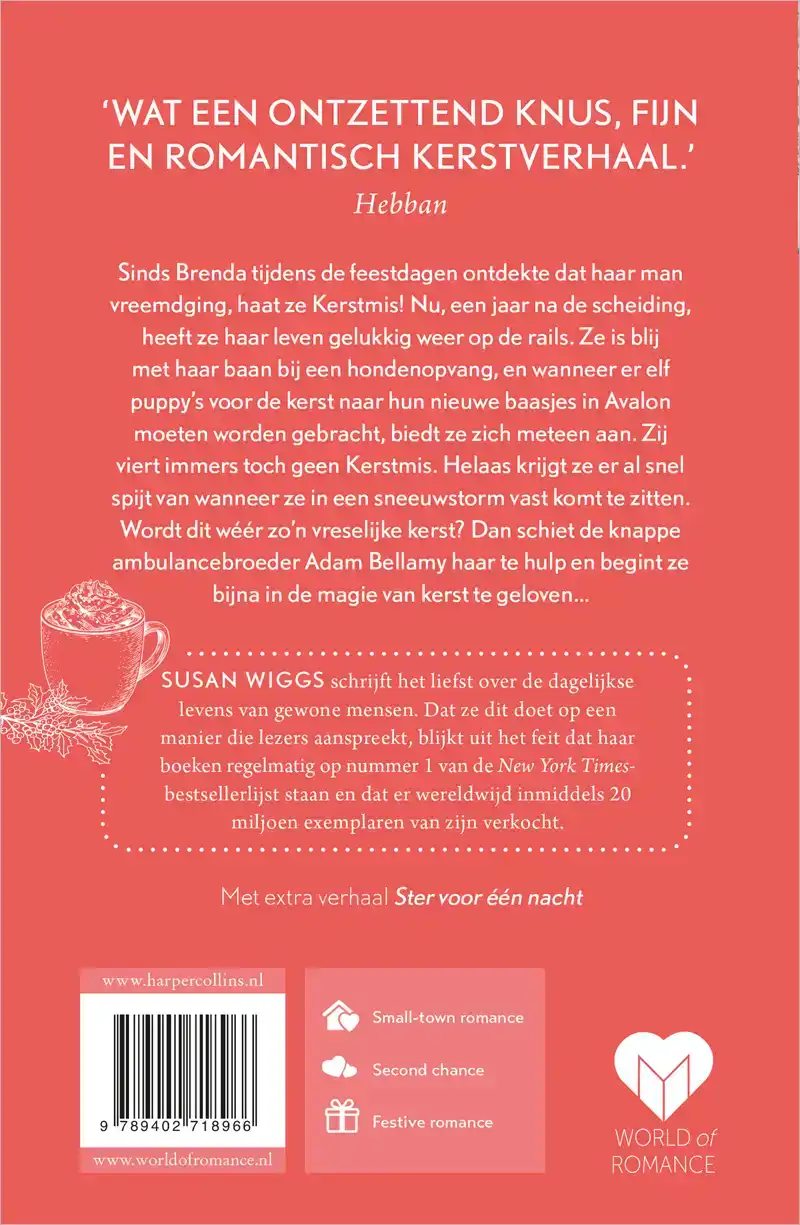 'WAT EEN ONTZETTEND KNUS, FIJN EN ROMANTISCH KERSTVERHAAL.'
Hebban

Sinds Brenda tijdens de feestdagen ontdekte dat haar man vreemdging, haat ze Kerstmis! Nu, een jaar na de scheiding, heeft ze haar leven gelukkig weer op de rails. Ze is blij met haar baan bij een hondenopvang, en wanneer er elf puppy's voor de kerst naar hun nieuwe baasjes in Avalon moeten worden gebracht, biedt ze zich meteen aan. Zij viert immers toch geen Kerstmis. Helaas krijgt ze er al snel spijt van wanneer ze in een sneeuwstorm vast komt te zitten. Wordt dit wéér zo'n vreselijke kerst? Dan schiet de knappe ambulancebroeder Adam Bellamy haar te hulp en begint ze bijna in de magie van kerst te geloven...

SUSAN WIGGS schrijft het liefst over de dagelijkse levens van gewone mensen. Dat ze dit doet op een manier die lezers aanspreekt, blijkt uit het feit dat haar boeken regelmatig op nummer 1 van de New York Times-bestsellerlijst staan en dat er wereldwijd inmiddels 20 miljoen exemplaren van zijn verkocht.

Met extra verhaal Ster voor één nacht

www.harpercollins.nl

9 789402 718966

www.worldofromance.nl

Small-town romance

Second chance

Festive romance

WORLD of ROMANCE